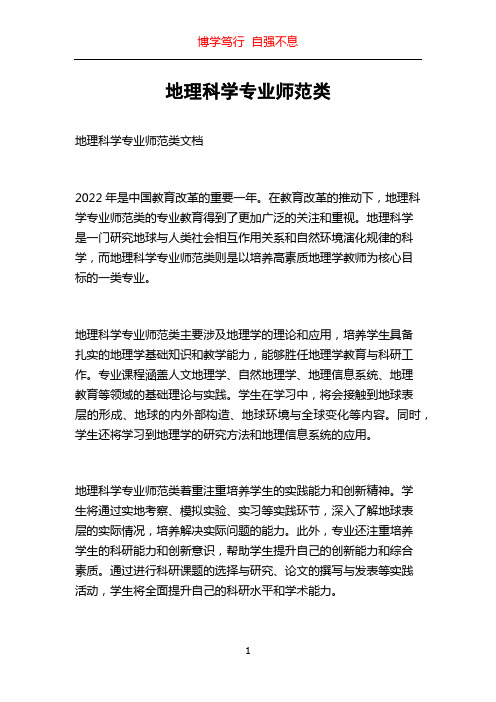 博学笃行 自强不息

地理科学专业师范类

地理科学专业师范类文档

2022 年是中国教育改革的重要一年。在教育改革的推动下，地理科学专业师范类的专业教育得到了更加广泛的关注和重视。地理科学是一门研究地球与人类社会相互作用关系和自然环境演化规律的科学，而地理科学专业师范类则是以培养高素质地理学教师为核心目标的一类专业。

地理科学专业师范类主要涉及地理学的理论和应用，培养学生具备扎实的地理学基础知识和教学能力，能够胜任地理学教育与科研工作。专业课程涵盖人文地理学、自然地理学、地理信息系统、地理教育等领域的基础理论与实践。学生在学习中，将会接触到地球表层的形成、地球的内外部构造、地球环境与全球变化等内容。同时，学生还将学习到地理学的研究方法和地理信息系统的应用。

地理科学专业师范类着重注重培养学生的实践能力和创新精神。学生将通过实地考察、模拟实验、实习等实践环节，深入了解地球表层的实际情况，培养解决实际问题的能力。此外，专业还注重培养学生的科研能力和创新意识，帮助学生提升自己的创新能力和综合素质。通过进行科研课题的选择与研究、论文的撰写与发表等实践活动，学生将全面提升自己的科研水平和学术能力。

1